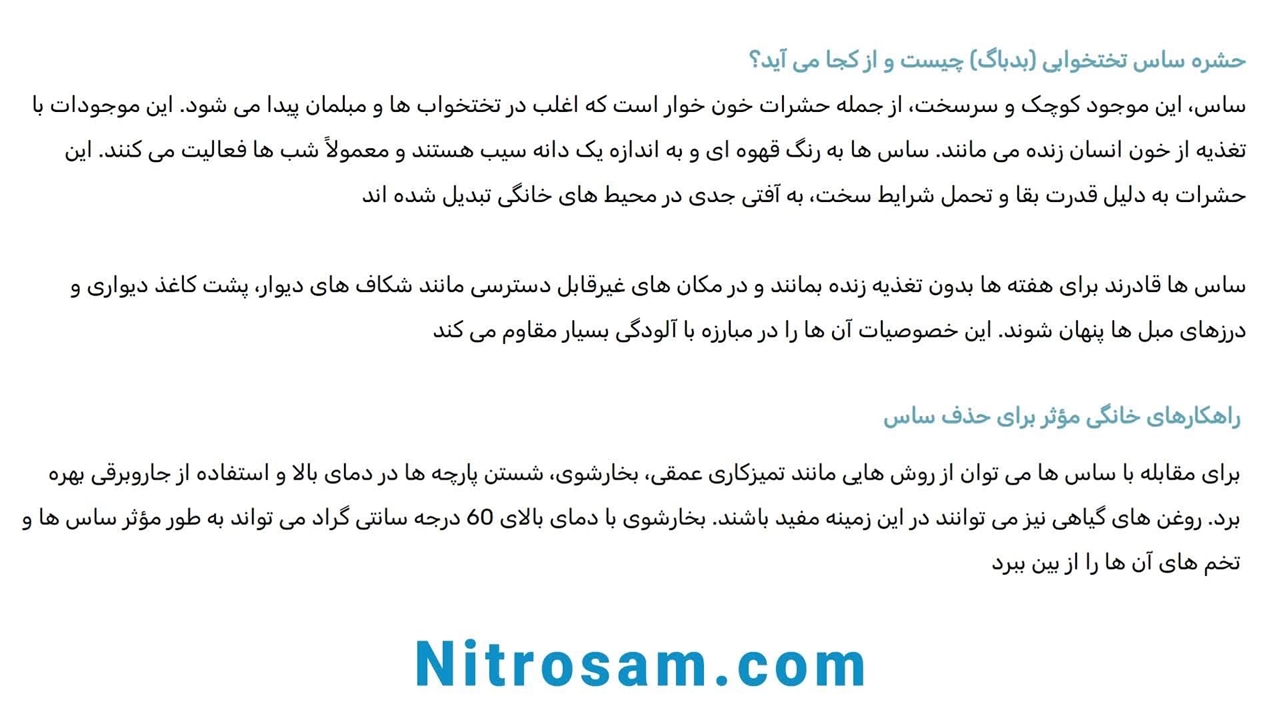 حشره ساس تختخوابی (بدباگ) چیست و از کجا می آید؟

ساس، این موجود کوچک و سرسخت، از جمله حشرات خون خوار است که اغلب در تختخواب ها و مبلمان پیدا می شود. این موجودات با تغذیه از خون انسان زنده می مانند. ساس ها به رنگ قهوه ای و به اندازه یک دانه سیب هستند و معمولاً شب ها فعالیت می کنند. این حشرات به دلیل قدرت بقا و تحمل شرایط سخت، به آفتی جدی در محیط های خانگی تبدیل شده اند

ساس ها قادرند برای هفته ها بدون تغذیه زنده بمانند و در مکان های غیرقابل دسترسی مانند شکاف های دیوار، پشت کاغذ دیواری و درزهای مبل ها پنهان شوند. این خصوصیات آن ها را در مبارزه با آلودگی بسیار مقاوم می کند

راهکارهای خانگی مؤثر برای حذف ساس

برای مقابله با ساس ها می توان از روش هایی مانند تمیزکاری عمقی، بخارشوی، شستن پارچه ها در دمای بالا و استفاده از جاروبرقی بهره برد. روغن های گیاهی نیز می توانند در این زمینه مفید باشند. بخارشوی با دمای بالای 60 درجه سانتی گراد می تواند به طور مؤثر ساس ها و تخم های آن ها را از بین ببرد

Nitrosam.com